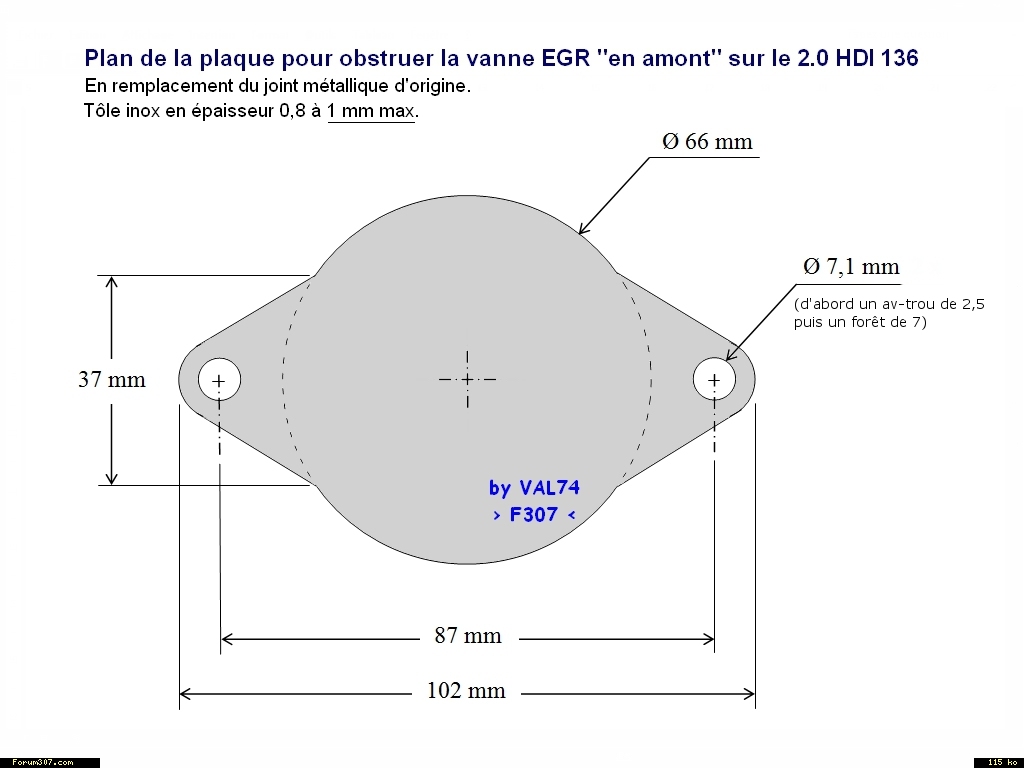 Plan de la plaque pour obstruer la vanne EGR "en amont" sur le 2.0 HDI 136
En remplacement du joint métallique d'origine.
Tôle inox en épaisseur 0,8 à 1 mm max.

Ø 66 mm

Ø 7,1 mm
(d'abord un av-trou de 2,5 puis un forêt de 7)

37 mm

by VAL74
> F307 <

87 mm

102 mm

Forum307.com

115 ko